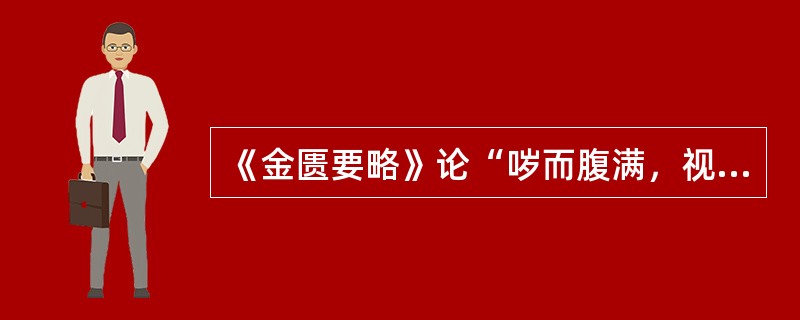 《金匮要略》论“哕而腹满，视...